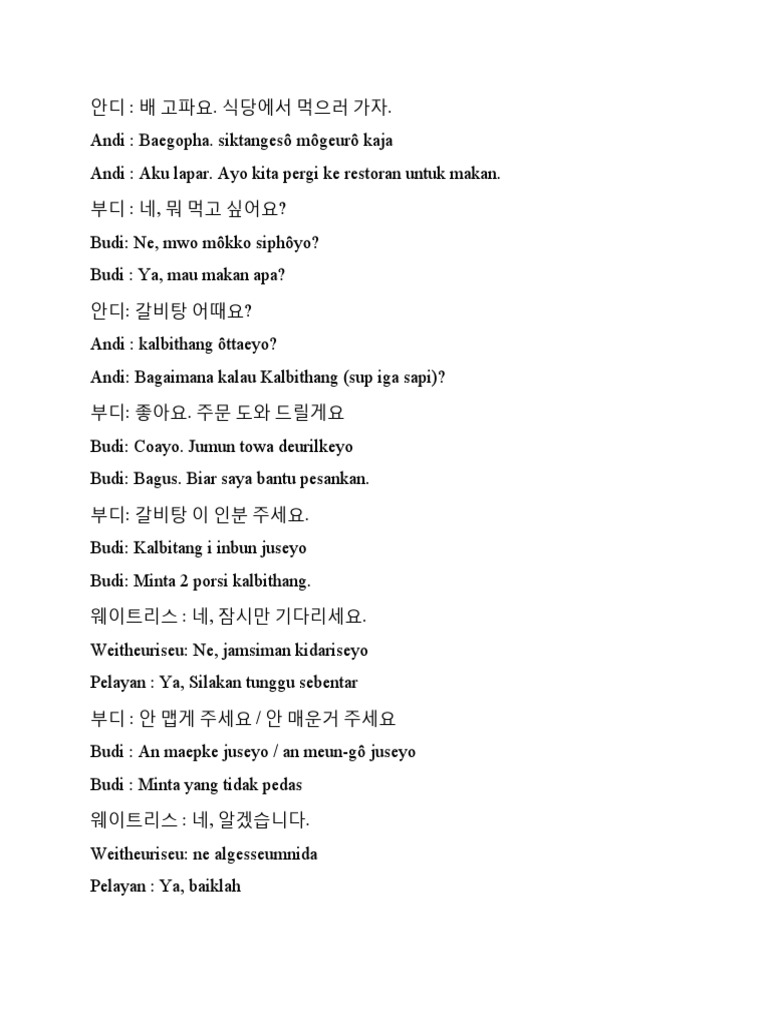 안디 : 배 고파요. 식당에서 먹으러 가자.

Andi : Baegopha. siktangesô môgeurô kaja

Andi : Aku lapar. Ayo kita pergi ke restoran untuk makan.

부디 : 네, 뭐 먹고 싶어요?

Budi: Ne, mwo môkko siphôyo?

Budi : Ya, mau makan apa?

안디: 갈비탕 어때요?

Andi : kalbithang ôttaeyo?

Andi: Bagaimana kalau Kalbithang (sup iga sapi)?

부디: 좋아요. 주문 도와 드릴게요

Budi: Coayo. Jumun towa deurilkeyo

Budi: Bagus. Biar saya bantu pesankan.

부디: 갈비탕 이 인분 주세요.

Budi: Kalbitang i inbun juseyo

Budi: Minta 2 porsi kalbithang.

웨이트리스 : 네, 잠시만 기다리세요.

Weitheuriseu: Ne, jamsiman kidariseyo

Pelayan : Ya, Silakan tunggu sebentar

부디 : 안 맵게 주세요 / 안 매운거 주세요

Budi : An maepke juseyo / an meun-gô juseyo

Budi : Minta yang tidak pedas

웨이트리스 : 네, 알겠습니다.

Weitheuriseu: ne algesseumnida

Pelayan : Ya, baiklah